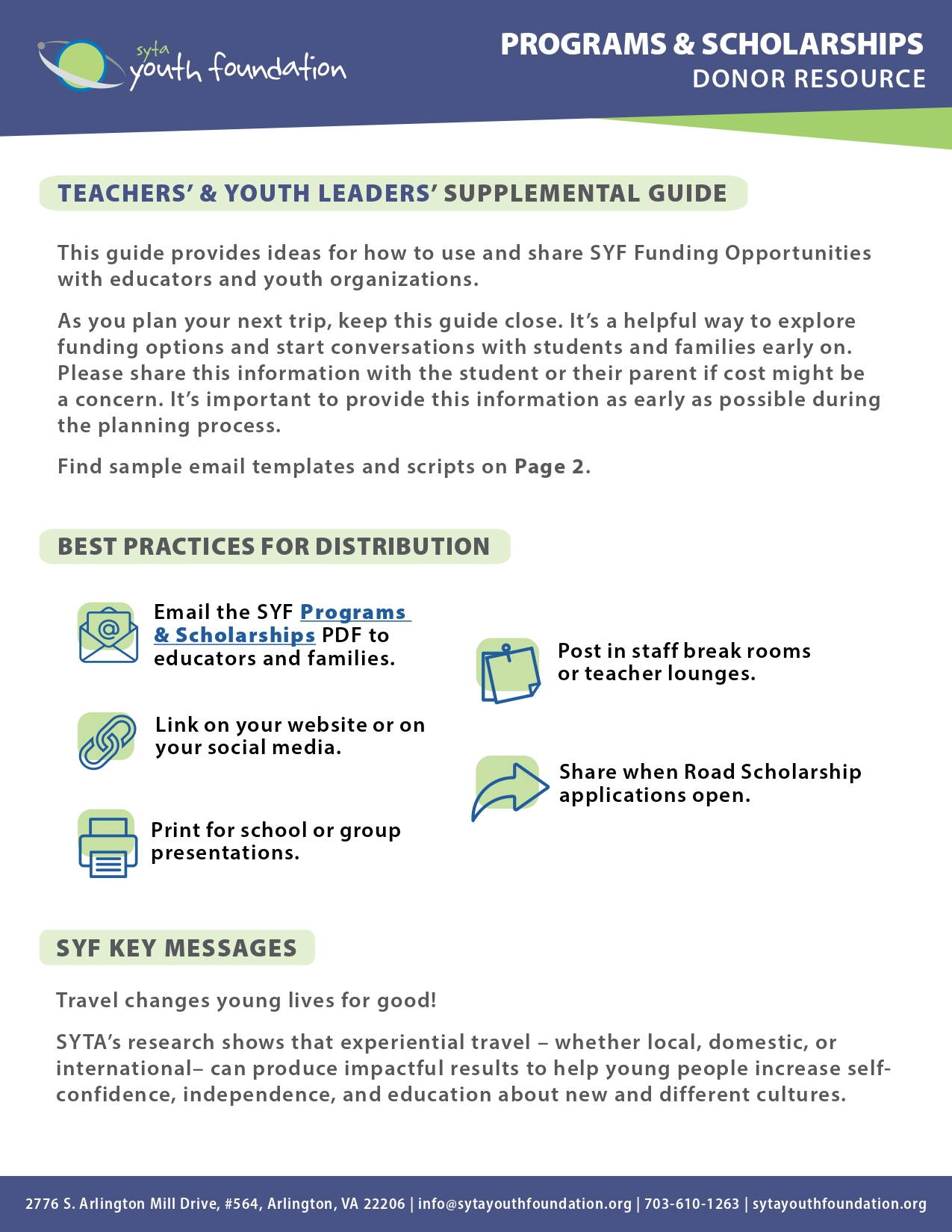 syta youth foundation

PROGRAMS & SCHOLARSHIPS
DONOR RESOURCE

TEACHERS' & YOUTH LEADERS' SUPPLEMENTAL GUIDE

This guide provides ideas for how to use and share SYF Funding Opportunities with educators and youth organizations.

As you plan your next trip, keep this guide close. It's a helpful way to explore funding options and start conversations with students and families early on. Please share this information with the student or their parent if cost might be a concern. It's important to provide this information as early as possible during the planning process.

Find sample email templates and scripts on Page 2.

BEST PRACTICES FOR DISTRIBUTION

Email the SYF Programs & Scholarships PDF to educators and families.

Link on your website or on your social media.

Print for school or group presentations.

Post in staff break rooms or teacher lounges.

Share when Road Scholarship applications open.

SYF KEY MESSAGES

Travel changes young lives for good!

SYTA's research shows that experiential travel – whether local, domestic, or international– can produce impactful results to help young people increase self-confidence, independence, and education about new and different cultures.

2776 S. Arlington Mill Drive, #564, Arlington, VA 22206 | info@sytayouthfoundation.org | 703-610-1263 | sytayouthfoundation.org